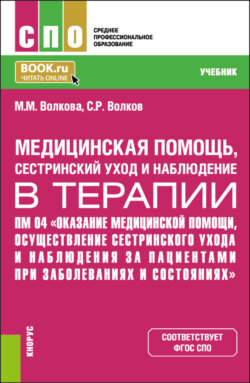 СПО

СРЕДНЕЕ ПРОФЕССИОНАЛЬНОЕ ОБРАЗОВАНИЕ

BOOK.ru
ЧИТАТЬ ONLINE

УЧЕБНИК

М.М. Волкова, С.Р. Волков

МЕДИЦИНСКАЯ ПОМОЩЬ, СЕСТРИНСКИЙ УХОД И НАБЛЮДЕНИЕ В ТЕРАПИИ

ПМ 04 «ОКАЗАНИЕ МЕДИЦИНСКОЙ ПОМОЩИ, ОСУЩЕСТВЛЕНИЕ СЕСТРИНСКОГО УХОДА И НАБЛЮДЕНИЯ ЗА ПАЦИЕНТАМИ ПРИ ЗАБОЛЕВАНИЯХ И СОСТОЯНИЯХ»

КНОРУС

СООТВЕТСТВУЕТ ФГОС СПО